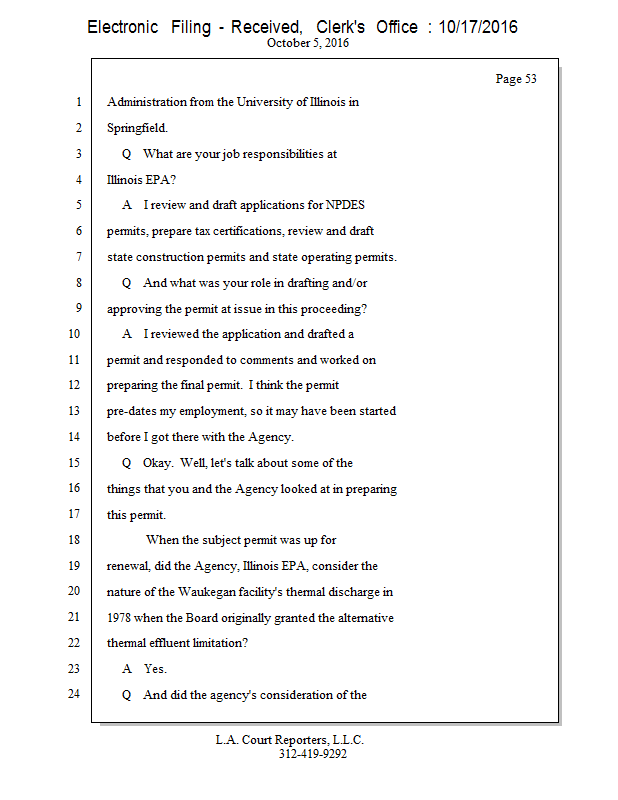 Electronic Filing - Received, Clerk's Office : 10/17/2016
October 5, 2016

Page 53

1 Administration from the University of Illinois in
2 Springfield.
3 Q What are your job responsibilities at
4 Illinois EPA?
5 A I review and draft applications for NPDES
6 permits, prepare tax certifications, review and draft
7 state construction permits and state operating permits.
8 Q And what was your role in drafting and/or
9 approving the permit at issue in this proceeding?
10 A I reviewed the application and drafted a
11 permit and responded to comments and worked on
12 preparing the final permit. I think the permit
13 pre-dates my employment, so it may have been started
14 before I got there with the Agency.
15 Q Okay. Well, let's talk about some of the
16 things that you and the Agency looked at in preparing
17 this permit.
18 When the subject permit was up for
19 renewal, did the Agency, Illinois EPA, consider the
20 nature of the Waukegan facility's thermal discharge in
21 1978 when the Board originally granted the alternative
22 thermal effluent limitation?
23 A Yes.
24 Q And did the agency's consideration of the

L.A. Court Reporters, L.L.C.
312-419-9292